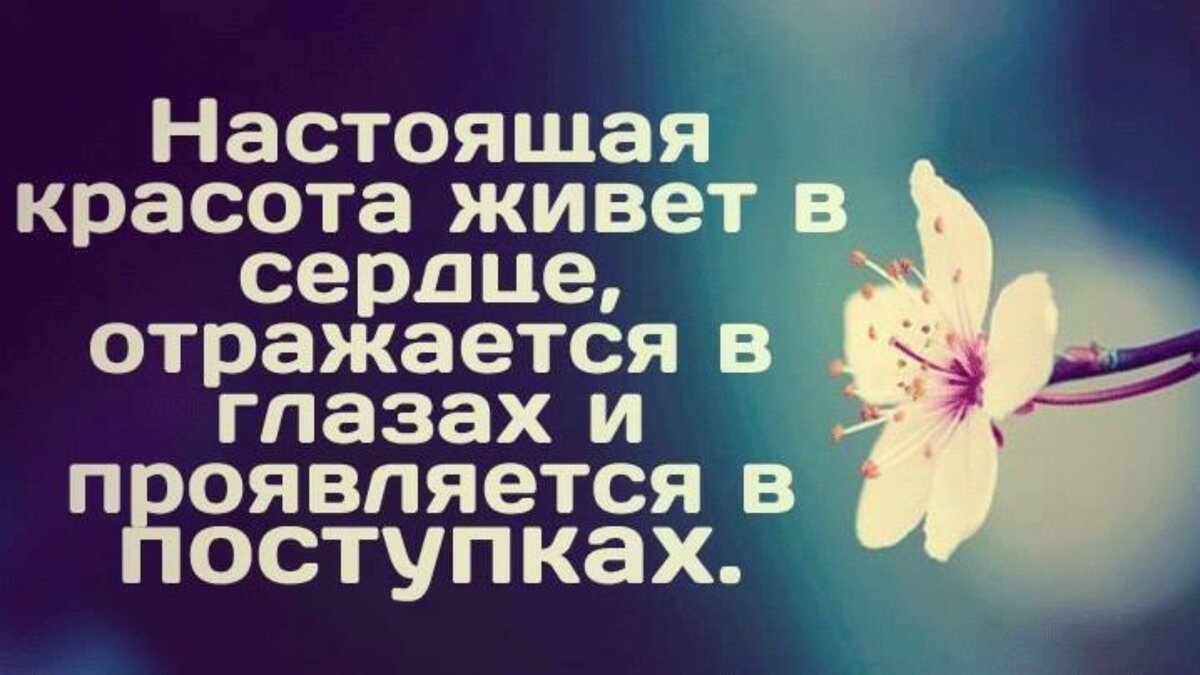 Настоящая красота живет в сердце, отражается в глазах и проявляется в поступках.